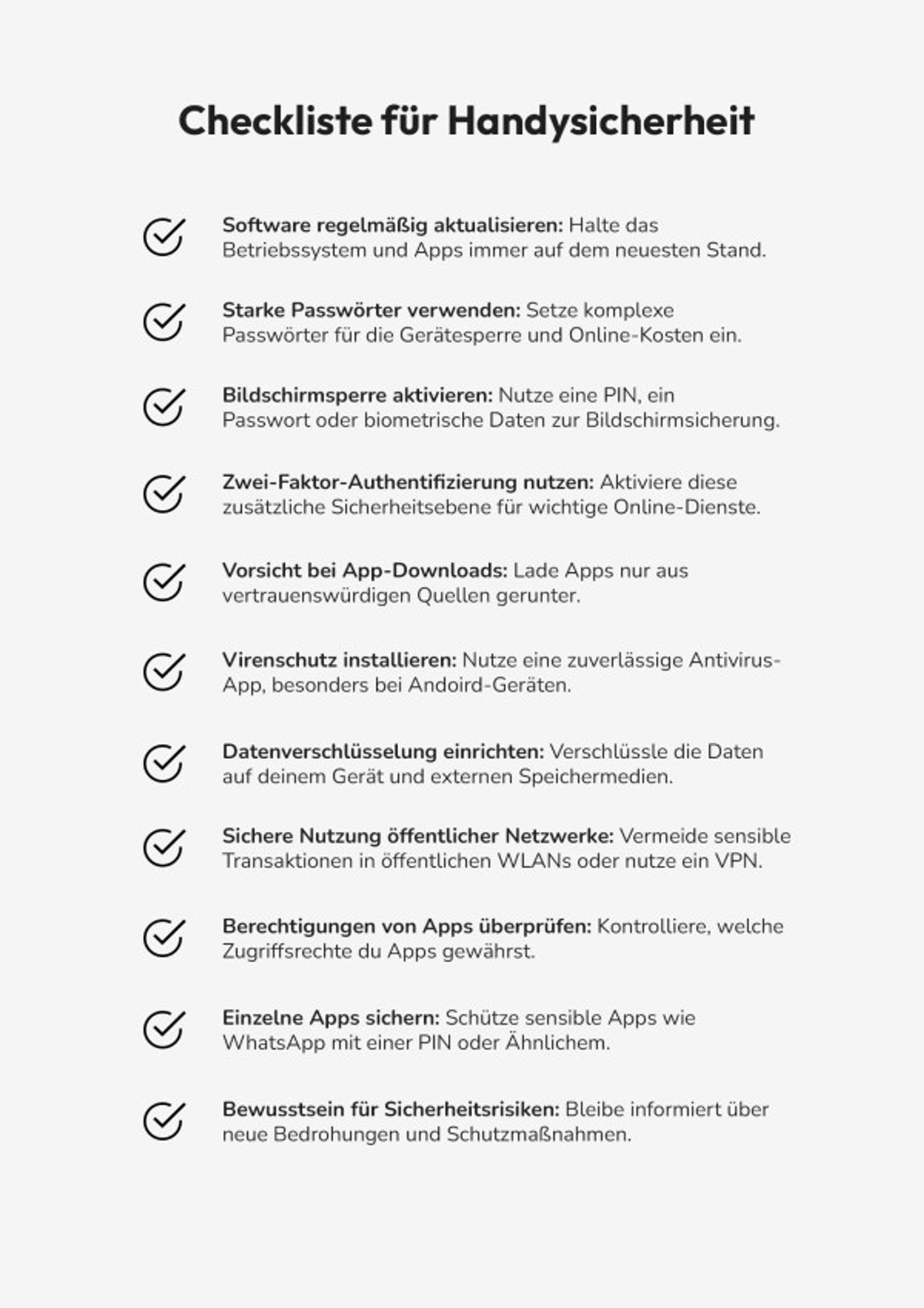 Checkliste für Handysicherheit

Software regelmäßig aktualisieren: Halte das Betriebssystem und Apps immer auf dem neuesten Stand.

Starke Passwörter verwenden: Setze komplexe Passwörter für die Gerätesperre und Online-Kosten ein.

Bildschirmsperre aktivieren: Nutze eine PIN, ein Passwort oder biometrische Daten zur Bildschirmsicherung.

Zwei-Faktor-Authentifizierung nutzen: Aktiviere diese zusätzliche Sicherheitsebene für wichtige Online-Dienste.

Vorsicht bei App-Downloads: Lade Apps nur aus vertrauenswürdigen Quellen gerunter.

Virenschutz installieren: Nutze eine zuverlässige Antivirus-App, besonders bei Andoird-Geräten.

Datenverschlüsselung einrichten: Verschlüssle die Daten auf deinem Gerät und externen Speichermedien.

Sichere Nutzung öffentlicher Netzwerke: Vermeide sensible Transaktionen in öffentlichen WLANs oder nutze ein VPN.

Berechtigungen von Apps überprüfen: Kontrolliere, welche Zugriffsrechte du Apps gewährst.

Einzelne Apps sichern: Schütze sensible Apps wie WhatsApp mit einer PIN oder Ähnlichem.

Bewusstsein für Sicherheitsrisiken: Bleibe informiert über neue Bedrohungen und Schutzmaßnahmen.